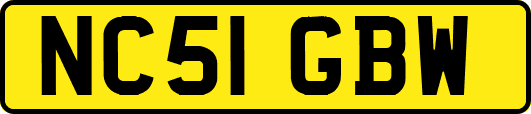 NC51 GBW